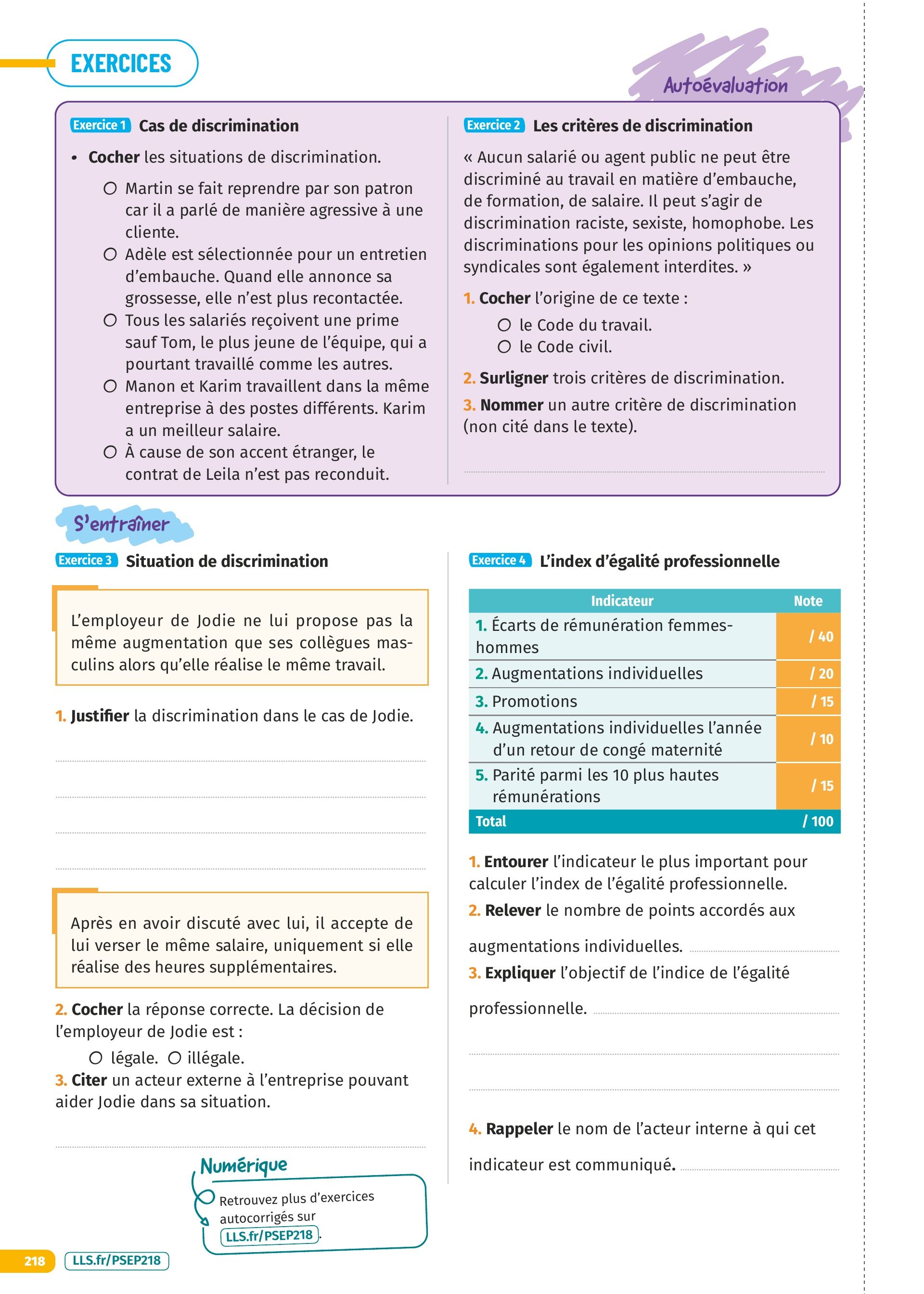 EXERCICES

Autoévaluation

Exercice 1 Cas de discrimination

• Cocher les situations de discrimination.

○ Martin se fait reprendre par son patron car il a parlé de manière agressive à une cliente.
○ Adèle est sélectionnée pour un entretien d'embauche. Quand elle annonce sa grossesse, elle n'est plus recontactée.
○ Tous les salariés reçoivent une prime sauf Tom, le plus jeune de l'équipe, qui a pourtant travaillé comme les autres.
○ Manon et Karim travaillent dans la même entreprise à des postes différents. Karim a un meilleur salaire.
○ À cause de son accent étranger, le contrat de Leila n'est pas reconduit.

Exercice 2 Les critères de discrimination

« Aucun salarié ou agent public ne peut être discriminé au travail en matière d'embauche, de formation, de salaire. Il peut s'agir de discrimination raciste, sexiste, homophobe. Les discriminations pour les opinions politiques ou syndicales sont également interdites. »

1. Cocher l'origine de ce texte :
○ le Code du travail.
○ le Code civil.

2. Surligner trois critères de discrimination.

3. Nommer un autre critère de discrimination (non cité dans le texte).

S'entraîner

Exercice 3 Situation de discrimination

L'employeur de Jodie ne lui propose pas la même augmentation que ses collègues masculins alors qu'elle réalise le même travail.

1. Justifier la discrimination dans le cas de Jodie.

Après en avoir discuté avec lui, il accepte de lui verser le même salaire, uniquement si elle réalise des heures supplémentaires.

2. Cocher la réponse correcte. La décision de l'employeur de Jodie est :
○ légale. ○ illégale.

3. Citer un acteur externe à l'entreprise pouvant aider Jodie dans sa situation.

Numérique
Retrouvez plus d'exercices autocorrigés sur LLS.fr/PSEP218.

Exercice 4 L'index d'égalité professionnelle

| Indicateur | Note |
|---|---|
| 1. Écarts de rémunération femmes-hommes | / 40 |
| 2. Augmentations individuelles | / 20 |
| 3. Promotions | / 15 |
| 4. Augmentations individuelles l'année d'un retour de congé maternité | / 10 |
| 5. Parité parmi les 10 plus hautes rémunérations | / 15 |
| Total | / 100 |

1. Entourer l'indicateur le plus important pour calculer l'index de l'égalité professionnelle.

2. Relever le nombre de points accordés aux augmentations individuelles.

3. Expliquer l'objectif de l'indice de l'égalité professionnelle.

4. Rappeler le nom de l'acteur interne à qui cet indicateur est communiqué.

218 LLS.fr/PSEP218